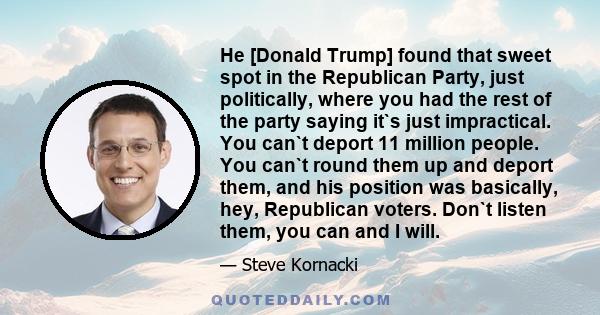 He [Donald Trump] found that sweet spot in the Republican Party, just politically, where you had the rest of the party saying it`s just impractical. You can`t deport 11 million people. You can`t round them up and deport them, and his position was basically, hey, Republican voters. Don`t listen them, you can and I will.

— Steve Kornacki

QUOTEDDAILY.COM